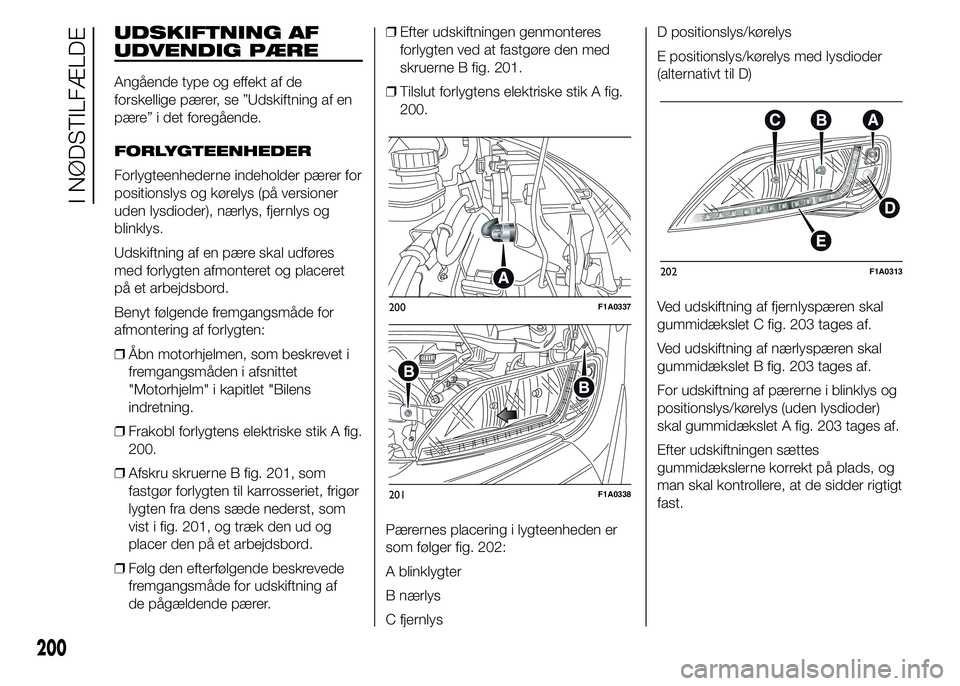 I NØDSTILFÆLDE

UDSKIFTNING AF UDVENDIG PÆRE

Angående type og effekt af de forskellige pærer, se "Udskiftning af en pære" i det foregående.

FORLYGTEENHEDER

Forlygteenhederne indeholder pærer for positionslys og kørelys (på versioner uden lysdioder), nærlys, fjernlys og blinklys.

Udskiftning af en pære skal udføres med forlygten afmonteret og placeret på et arbejdsbord.

Benyt følgende fremgangsmåde for afmontering af forlygten:

❒ Åbn motorhjelmen, som beskrevet i fremgangsmåden i afsnittet "Motorhjelm" i kapitlet "Bilens indretning.

❒ Frakobl forlygtens elektriske stik A fig. 200.

❒ Afskru skruerne B fig. 201, som fastgør forlygten til karrosseriet, frigør lygten fra dens sæde nederst, som vist i fig. 201, og træk den ud og placer den på et arbejdsbord.

❒ Følg den efterfølgende beskrevede fremgangsmåde for udskiftning af de pågældende pærer.

❒ Efter udskiftningen genmonteres forlygten ved at fastgøre den med skruerne B fig. 201.

❒ Tilslut forlygtens elektriske stik A fig. 200.

A

200 F1A0337

B

B

201 F1A0338

Pærernes placering i lygteenheden er som følger fig. 202:

A blinklygter

B nærlys

C fjernlys

D positionslys/kørelys

E positionslys/kørelys med lysdioder (alternativt til D)

C B A

D

E

202 F1A0313

Ved udskiftning af fjernlyspæren skal gummidækslet C fig. 203 tages af.

Ved udskiftning af nærlyspæren skal gummidækslet B fig. 203 tages af.

For udskiftning af pærerne i blinklys og positionslys/kørelys (uden lysdioder) skal gummidækslet A fig. 203 tages af.

Efter udskiftningen sættes gummidækslerne korrekt på plads, og man skal kontrollere, at de sidder rigtigt fast.

200

carmanualsonline.info